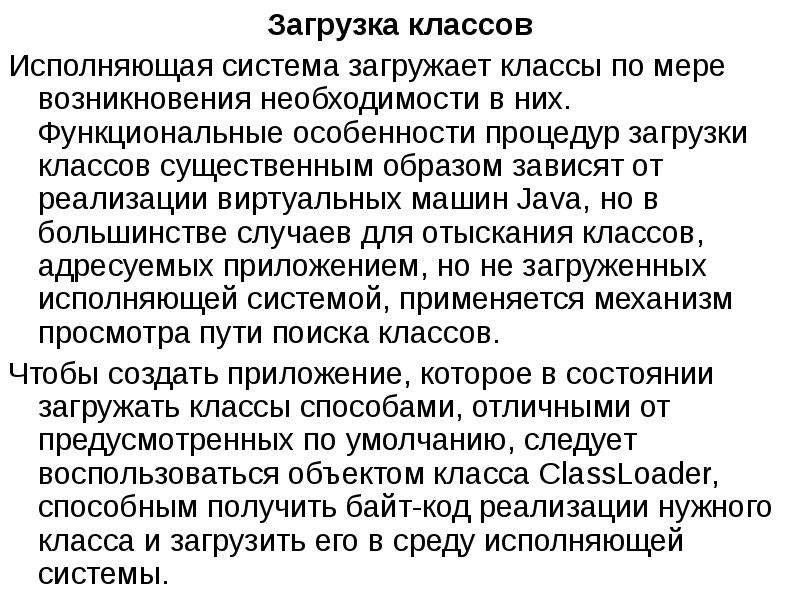 Загрузка классов

Исполняющая система загружает классы по мере возникновения необходимости в них. Функциональные особенности процедур загрузки классов существенным образом зависят от реализации виртуальных машин Java, но в большинстве случаев для отыскания классов, адресуемых приложением, но не загруженных исполняющей системой, применяется механизм просмотра пути поиска классов.

Чтобы создать приложение, которое в состоянии загружать классы способами, отличными от предусмотренных по умолчанию, следует воспользоваться объектом класса ClassLoader, способным получить байт-код реализации нужного класса и загрузить его в среду исполняющей системы.